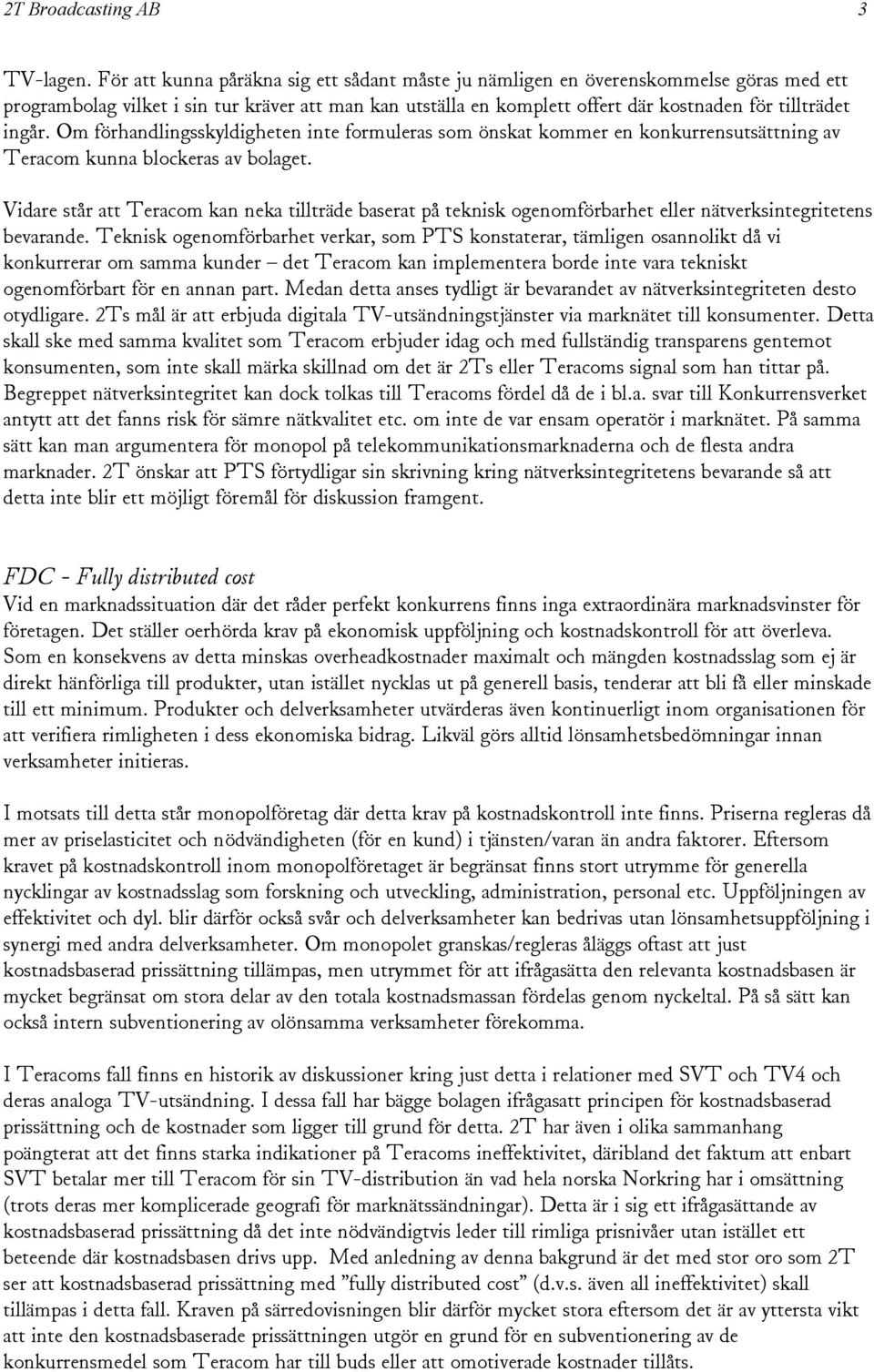 2T Broadcasting AB 3

TV-lagen. För att kunna påräkna sig ett sådant måste ju nämligen en överenskommelse göras med ett programbolag vilket i sin tur kräver att man kan utställa en komplett offert där kostnaden för tillträdet ingår. Om förhandlingsskyldigheten inte formuleras som önskat kommer en konkurrensutsättning av Teracom kunna blockeras av bolaget.

Vidare står att Teracom kan neka tillträde baserat på teknisk ogenomförbarhet eller nätverksintegritetens bevarande. Teknisk ogenomförbarhet verkar, som PTS konstaterar, tämligen osannolikt då vi konkurrerar om samma kunder – det Teracom kan implementera borde inte vara tekniskt ogenomförbart för en annan part. Medan detta anses tydligt är bevarandet av nätverksintegriteten desto otydligare. 2Ts mål är att erbjuda digitala TV-utsändningstjänster via marknätet till konsumenter. Detta skall ske med samma kvalitet som Teracom erbjuder idag och med fullständig transparens gentemot konsumenten, som inte skall märka skillnad om det är 2Ts eller Teracoms signal som han tittar på. Begreppet nätverksintegritet kan dock tolkas till Teracoms fördel då de i bl.a. svar till Konkurrensverket antytt att det fanns risk för sämre nätkvalitet etc. om inte de var ensam operatör i marknätet. På samma sätt kan man argumentera för monopol på telekommunikationsmarknaderna och de flesta andra marknader. 2T önskar att PTS förtydligar sin skrivning kring nätverksintegritetens bevarande så att detta inte blir ett möjligt föremål för diskussion framgent.

FDC - Fully distributed cost
Vid en marknadssituation där det råder perfekt konkurrens finns inga extraordinära marknadsvinster för företagen. Det ställer oerhörda krav på ekonomisk uppföljning och kostnadskontroll för att överleva. Som en konsekvens av detta minskas overheadkostnader maximalt och mängden kostnadsslag som ej är direkt hänförliga till produkter, utan istället nycklas ut på generell basis, tenderar att bli få eller minskade till ett minimum. Produkter och delverksamheter utvärderas även kontinuerligt inom organisationen för att verifiera rimligheten i dess ekonomiska bidrag. Likväl görs alltid lönsamhetsbedömningar innan verksamheter initieras.

I motsats till detta står monopolföretag där detta krav på kostnadskontroll inte finns. Priserna regleras då mer av priselasticitet och nödvändigheten (för en kund) i tjänsten/varan än andra faktorer. Eftersom kravet på kostnadskontroll inom monopolföretaget är begränsat finns stort utrymme för generella nycklingar av kostnadsslag som forskning och utveckling, administration, personal etc. Uppföljningen av effektivitet och dyl. blir därför också svår och delverksamheter kan bedrivas utan lönsamhetsuppföljning i synergi med andra delverksamheter. Om monopolet granskas/regleras åläggs oftast att just kostnadsbaserad prissättning tillämpas, men utrymmet för att ifrågasätta den relevanta kostnadsbasen är mycket begränsat om stora delar av den totala kostnadsmassan fördelas genom nyckeltal. På så sätt kan också intern subventionering av olönsamma verksamheter förekomma.

I Teracoms fall finns en historik av diskussioner kring just detta i relationer med SVT och TV4 och deras analoga TV-utsändning. I dessa fall har bägge bolagen ifrågasatt principen för kostnadsbaserad prissättning och de kostnader som ligger till grund för detta. 2T har även i olika sammanhang poängterat att det finns starka indikationer på Teracoms ineffektivitet, däribland det faktum att enbart SVT betalar mer till Teracom för sin TV-distribution än vad hela norska Norkring har i omsättning (trots deras mer komplicerade geografi för marknätssändningar). Detta är i sig ett ifrågasättande av kostnadsbaserad prissättning då det inte nödvändigtvis leder till rimliga prisnivåer utan istället ett beteende där kostnadsbasen drivs upp. Med anledning av denna bakgrund är det med stor oro som 2T ser att kostnadsbaserad prissättning med ”fully distributed cost” (d.v.s. även all ineffektivitet) skall tillämpas i detta fall. Kraven på särredovisningen blir därför mycket stora eftersom det är av yttersta vikt att inte den kostnadsbaserade prissättningen utgör en grund för en subventionering av de konkurrensmedel som Teracom har till buds eller att omotiverade kostnader tillåts.